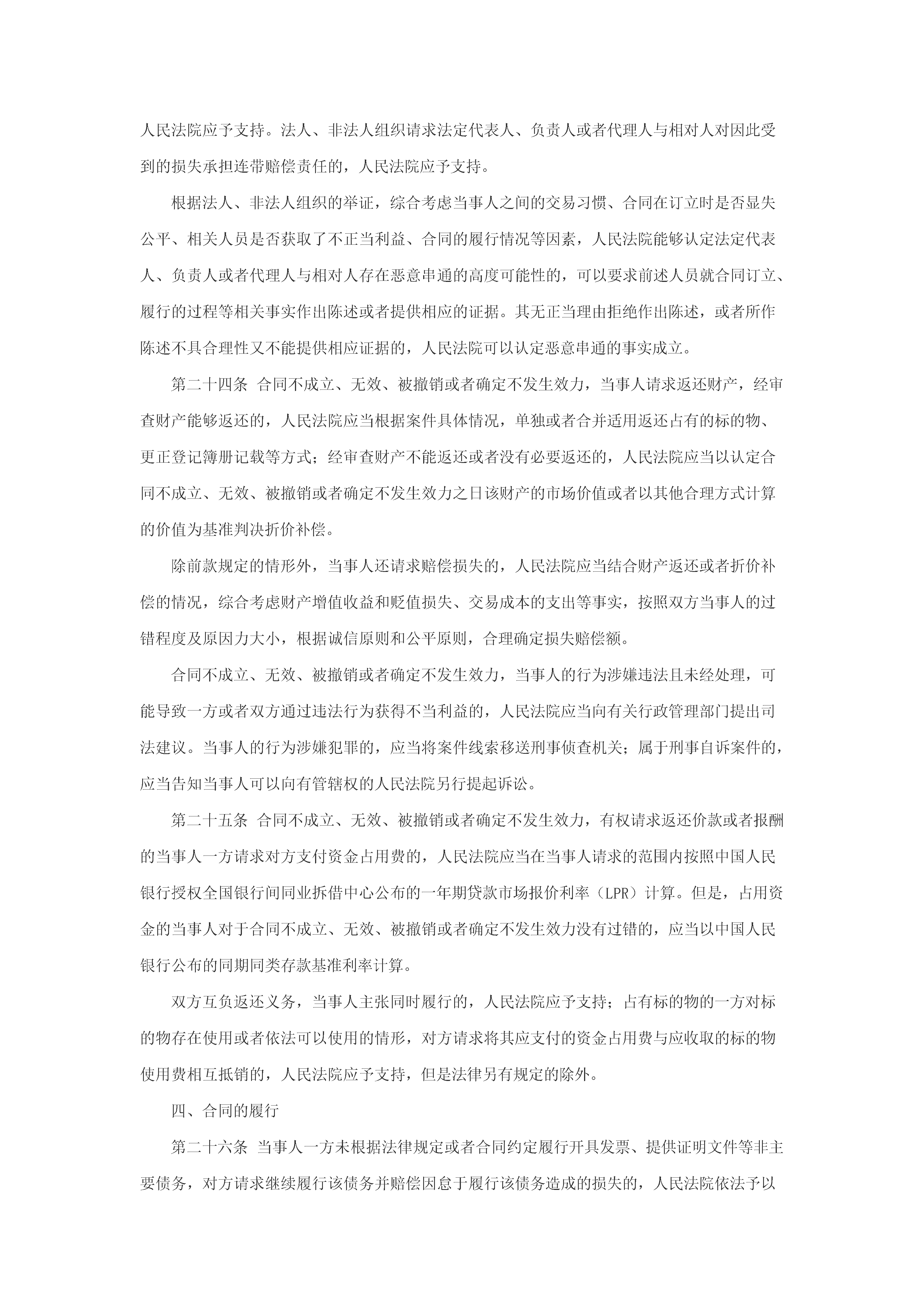 人民法院应予支持。法人、非法人组织请求法定代表人、负责人或者代理人与相对人对因此受到的损失承担连带赔偿责任的，人民法院应予支持。

根据法人、非法人组织的举证，综合考虑当事人之间的交易习惯、合同在订立时是否显失公平、相关人员是否获取了不正当利益、合同的履行情况等因素，人民法院能够认定法定代表人、负责人或者代理人与相对人存在恶意串通的高度可能性的，可以要求前述人员就合同订立、履行的过程等相关事实作出陈述或者提供相应的证据。其无正当理由拒绝作出陈述，或者所作陈述不具合理性又不能提供相应证据的，人民法院可以认定恶意串通的事实成立。

第二十四条 合同不成立、无效、被撤销或者确定不发生效力，当事人请求返还财产，经审查财产能够返还的，人民法院应当根据案件具体情况，单独或者合并适用返还占有的标的物、更正登记簿册记载等方式；经审查财产不能返还或者没有必要返还的，人民法院应当以认定合同不成立、无效、被撤销或者确定不发生效力之日该财产的市场价值或者以其他合理方式计算的价值为基准判决折价补偿。

除前款规定的情形外，当事人还请求赔偿损失的，人民法院应当结合财产返还或者折价补偿的情况，综合考虑财产增值收益和贬值损失、交易成本的支出等事实，按照双方当事人的过错程度及原因力大小，根据诚信原则和公平原则，合理确定损失赔偿额。

合同不成立、无效、被撤销或者确定不发生效力，当事人的行为涉嫌违法且未经处理，可能导致一方或者双方通过违法行为获得不当利益的，人民法院应当向有关行政管理部门提出司法建议。当事人的行为涉嫌犯罪的，应当将案件线索移送刑事侦查机关；属于刑事自诉案件的，应当告知当事人可以向有管辖权的人民法院另行提起诉讼。

第二十五条 合同不成立、无效、被撤销或者确定不发生效力，有权请求返还价款或者报酬的当事人一方请求对方支付资金占用费的，人民法院应当在当事人请求的范围内按照中国人民银行授权全国银行间同业拆借中心公布的一年期贷款市场报价利率（LPR）计算。但是，占用资金的当事人对于合同不成立、无效、被撤销或者确定不发生效力没有过错的，应当以中国人民银行公布的同期同类存款基准利率计算。

双方互负返还义务，当事人主张同时履行的，人民法院应予支持；占有标的物的一方对标的物存在使用或者依法可以使用的情形，对方请求将其应支付的资金占用费与应收取的标的物使用费相互抵销的，人民法院应予支持，但是法律另有规定的除外。

四、合同的履行

第二十六条 当事人一方未根据法律规定或者合同约定履行开具发票、提供证明文件等非主要债务，对方请求继续履行该债务并赔偿因怠于履行该债务造成的损失的，人民法院依法予以